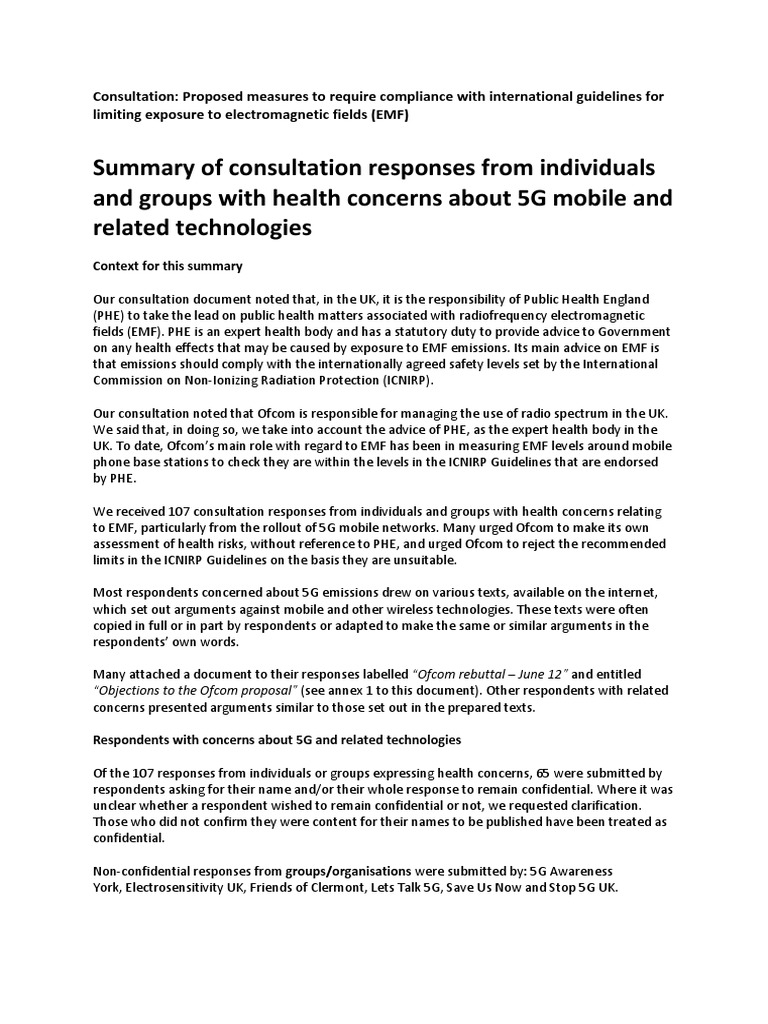 Consultation: Proposed measures to require compliance with international guidelines for limiting exposure to electromagnetic fields (EMF)

Summary of consultation responses from individuals and groups with health concerns about 5G mobile and related technologies

Context for this summary

Our consultation document noted that, in the UK, it is the responsibility of Public Health England (PHE) to take the lead on public health matters associated with radiofrequency electromagnetic fields (EMF). PHE is an expert health body and has a statutory duty to provide advice to Government on any health effects that may be caused by exposure to EMF emissions. Its main advice on EMF is that emissions should comply with the internationally agreed safety levels set by the International Commission on Non-Ionizing Radiation Protection (ICNIRP).

Our consultation noted that Ofcom is responsible for managing the use of radio spectrum in the UK. We said that, in doing so, we take into account the advice of PHE, as the expert health body in the UK. To date, Ofcom's main role with regard to EMF has been in measuring EMF levels around mobile phone base stations to check they are within the levels in the ICNIRP Guidelines that are endorsed by PHE.

We received 107 consultation responses from individuals and groups with health concerns relating to EMF, particularly from the rollout of 5G mobile networks. Many urged Ofcom to make its own assessment of health risks, without reference to PHE, and urged Ofcom to reject the recommended limits in the ICNIRP Guidelines on the basis they are unsuitable.

Most respondents concerned about 5G emissions drew on various texts, available on the internet, which set out arguments against mobile and other wireless technologies. These texts were often copied in full or in part by respondents or adapted to make the same or similar arguments in the respondents' own words.

Many attached a document to their responses labelled "Ofcom rebuttal – June 12" and entitled "Objections to the Ofcom proposal" (see annex 1 to this document). Other respondents with related concerns presented arguments similar to those set out in the prepared texts.

Respondents with concerns about 5G and related technologies

Of the 107 responses from individuals or groups expressing health concerns, 65 were submitted by respondents asking for their name and/or their whole response to remain confidential. Where it was unclear whether a respondent wished to remain confidential or not, we requested clarification. Those who did not confirm they were content for their names to be published have been treated as confidential.

Non-confidential responses from groups/organisations were submitted by: 5G Awareness York, Electrosensitivity UK, Friends of Clermont, Lets Talk 5G, Save Us Now and Stop 5G UK.